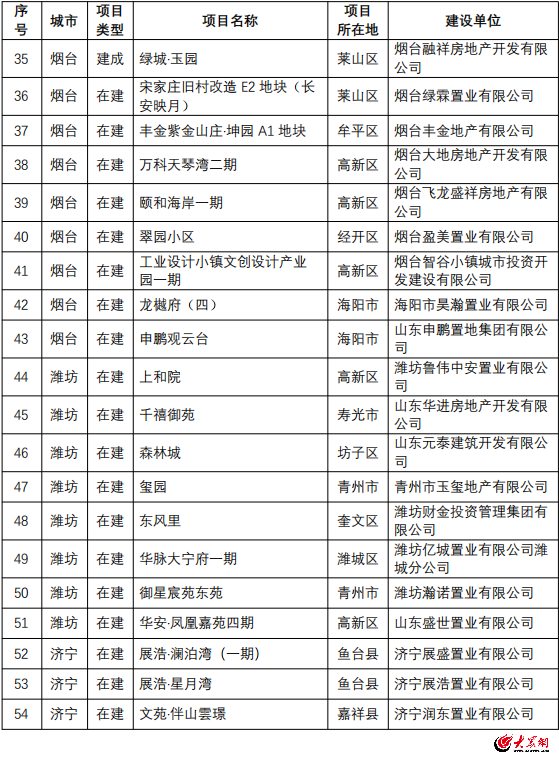 | 序号 | 城市 | 项目类型 | 项目名称 | 项目所在地 | 建设单位 |
|---|---|---|---|---|---|
| 35 | 烟台 | 建成 | 绿城·玉园 | 莱山区 | 烟台融祥房地产开发有限公司 |
| 36 | 烟台 | 在建 | 宋家庄旧村改造 E2 地块（长安映月） | 莱山区 | 烟台绿霖置业有限公司 |
| 37 | 烟台 | 在建 | 丰金紫金山庄·坤园 A1 地块 | 牟平区 | 烟台丰金地产有限公司 |
| 38 | 烟台 | 在建 | 万科天琴湾二期 | 高新区 | 烟台大地房地产开发有限公司 |
| 39 | 烟台 | 在建 | 颐和海岸一期 | 高新区 | 烟台飞龙盛祥房地产有限公司 |
| 40 | 烟台 | 在建 | 翠园小区 | 经开区 | 烟台盈美置业有限公司 |
| 41 | 烟台 | 在建 | 工业设计小镇文创设计产业园一期 | 高新区 | 烟台智谷小镇城市投资开发建设有限公司 |
| 42 | 烟台 | 在建 | 龙樾府（四） | 海阳市 | 海阳市昊瀚置业有限公司 |
| 43 | 烟台 | 在建 | 申鹏观云台 | 海阳市 | 山东申鹏置地集团有限公司 |
| 44 | 潍坊 | 在建 | 上和院 | 高新区 | 潍坊鲁伟中安置业有限公司 |
| 45 | 潍坊 | 在建 | 千禧御苑 | 寿光市 | 山东华进房地产开发有限公司 |
| 46 | 潍坊 | 在建 | 森林城 | 坊子区 | 山东元泰建筑开发有限公司 |
| 47 | 潍坊 | 在建 | 玺园 | 青州市 | 青州市玉玺地产有限公司 |
| 48 | 潍坊 | 在建 | 东风里 | 奎文区 | 潍坊财金投资管理集团有限公司 |
| 49 | 潍坊 | 在建 | 华脉大宁府一期 | 潍城区 | 潍坊亿城置业有限公司潍城分公司 |
| 50 | 潍坊 | 在建 | 御星宸苑东苑 | 青州市 | 潍坊瀚诺置业有限公司 |
| 51 | 潍坊 | 在建 | 华安·凤凰嘉苑四期 | 高新区 | 山东盛世置业有限公司 |
| 52 | 济宁 | 在建 | 展浩·澜泊湾（一期） | 鱼台县 | 济宁展盛置业有限公司 |
| 53 | 济宁 | 在建 | 展浩·星月湾 | 鱼台县 | 济宁展浩置业有限公司 |
| 54 | 济宁 | 在建 | 文苑·伴山雲璟 | 嘉祥县 | 济宁润东置业有限公司 |

大众网